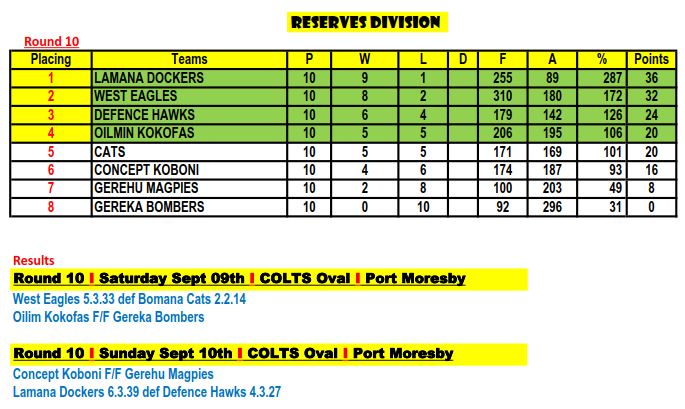 RESERVES DIVISION

Round 10

| Placing | Teams | P | W | L | D | F | A | % | Points |
|---|---|---|---|---|---|---|---|---|---|
| 1 | LAMANA DOCKERS | 10 | 9 | 1 | | 255 | 89 | 287 | 36 |
| 2 | WEST EAGLES | 10 | 8 | 2 | | 310 | 180 | 172 | 32 |
| 3 | DEFENCE HAWKS | 10 | 6 | 4 | | 179 | 142 | 126 | 24 |
| 4 | OILMIN KOKOFAS | 10 | 5 | 5 | | 206 | 195 | 106 | 20 |
| 5 | CATS | 10 | 5 | 5 | | 171 | 169 | 101 | 20 |
| 6 | CONCEPT KOBONI | 10 | 4 | 6 | | 174 | 187 | 93 | 16 |
| 7 | GEREHU MAGPIES | 10 | 2 | 8 | | 100 | 203 | 49 | 8 |
| 8 | GEREKA BOMBERS | 10 | 0 | 10 | | 92 | 296 | 31 | 0 |

Results
Round 10 I Saturday Sept 09th I COLTS Oval I Port Moresby
West Eagles 5.3.33 def Bomana Cats 2.2.14
Oilim Kokofas F/F Gereka Bombers

Round 10 I Sunday Sept 10th I COLTS Oval I Port Moresby
Concept Koboni F/F Gerehu Magpies
Lamana Dockers 6.3.39 def Defence Hawks 4.3.27